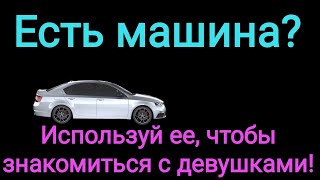 Есть машина?

Используй ее, чтобы знакомиться с девушками!